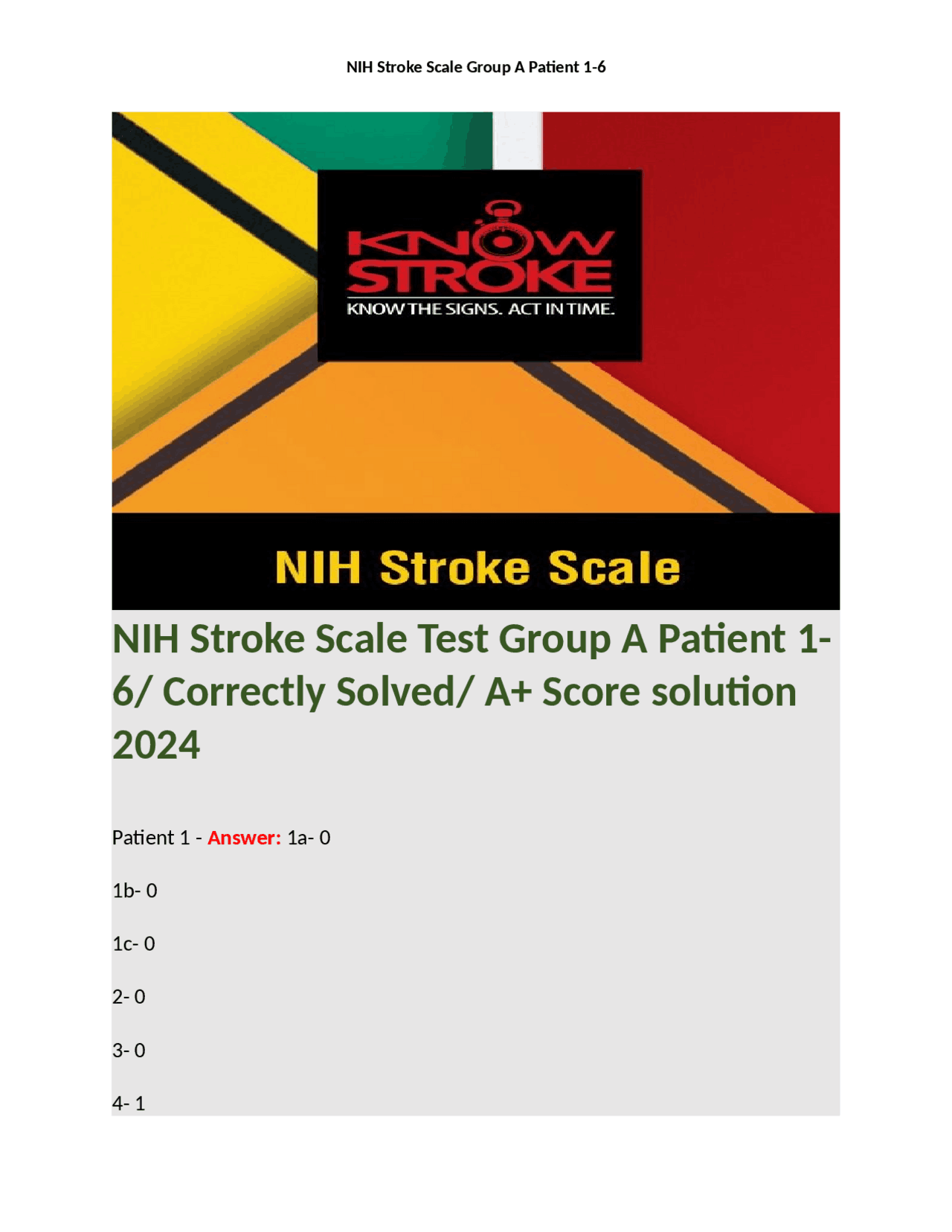 NIH Stroke Scale Group A Patient 1-6

KNOW STROKE
KNOW THE SIGNS. ACT IN TIME.

NIH Stroke Scale

NIH Stroke Scale Test Group A Patient 1-6/ Correctly Solved/ A+ Score solution 2024

Patient 1 - Answer: 1a- 0

1b- 0

1c- 0

2- 0

3- 0

4- 1